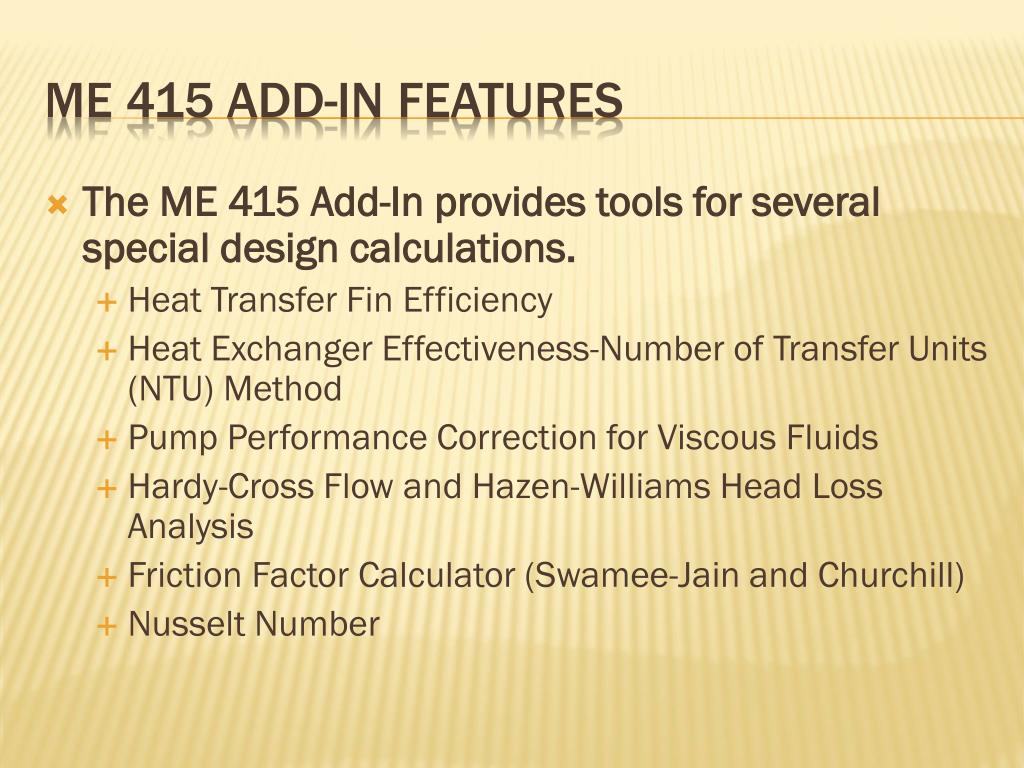 ME 415 ADD-IN FEATURES

The ME 415 Add-In provides tools for several special design calculations.

Heat Transfer Fin Efficiency

Heat Exchanger Effectiveness-Number of Transfer Units (NTU) Method

Pump Performance Correction for Viscous Fluids

Hardy-Cross Flow and Hazen-Williams Head Loss Analysis

Friction Factor Calculator (Swamee-Jain and Churchill)

Nusselt Number